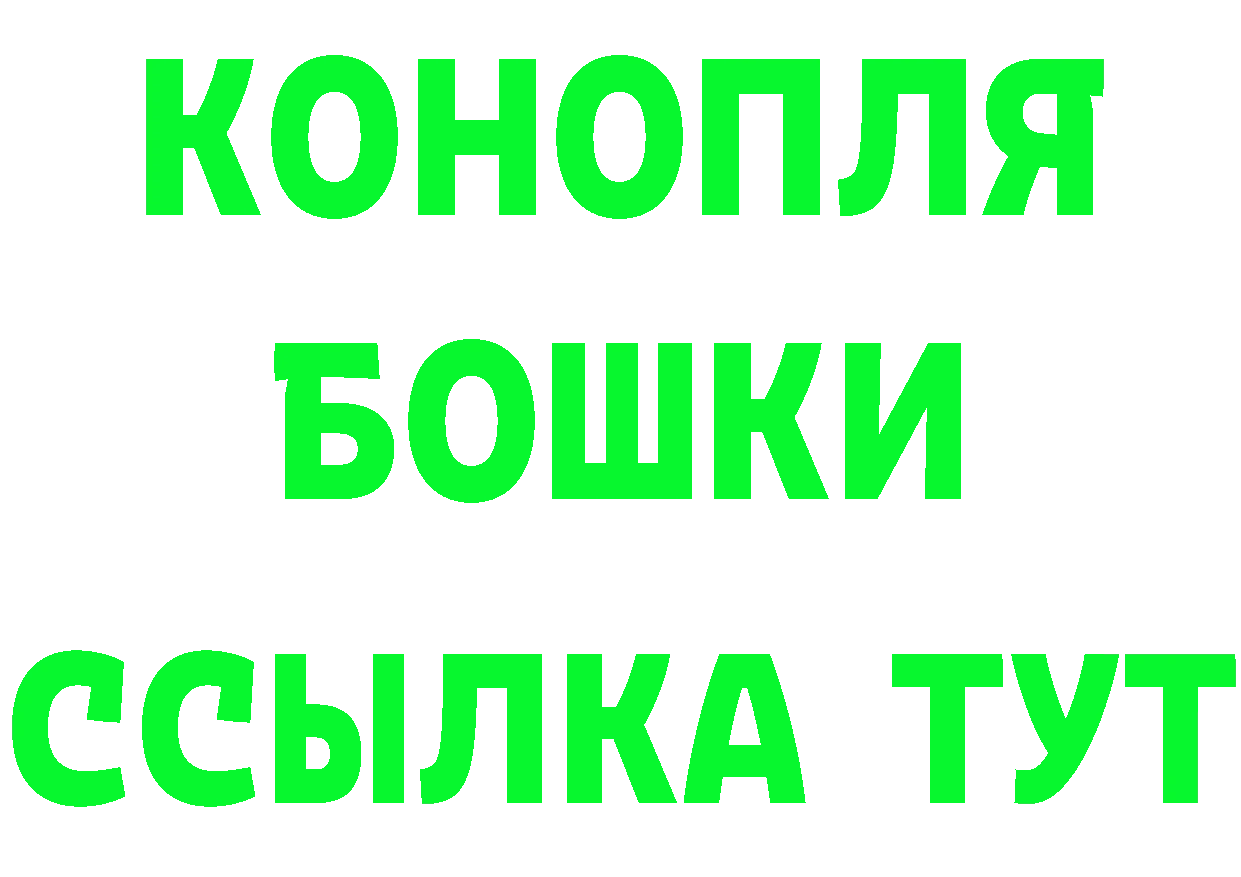 КОНОПЛЯ
БОШКИ
ССЫЛКА ТУТ